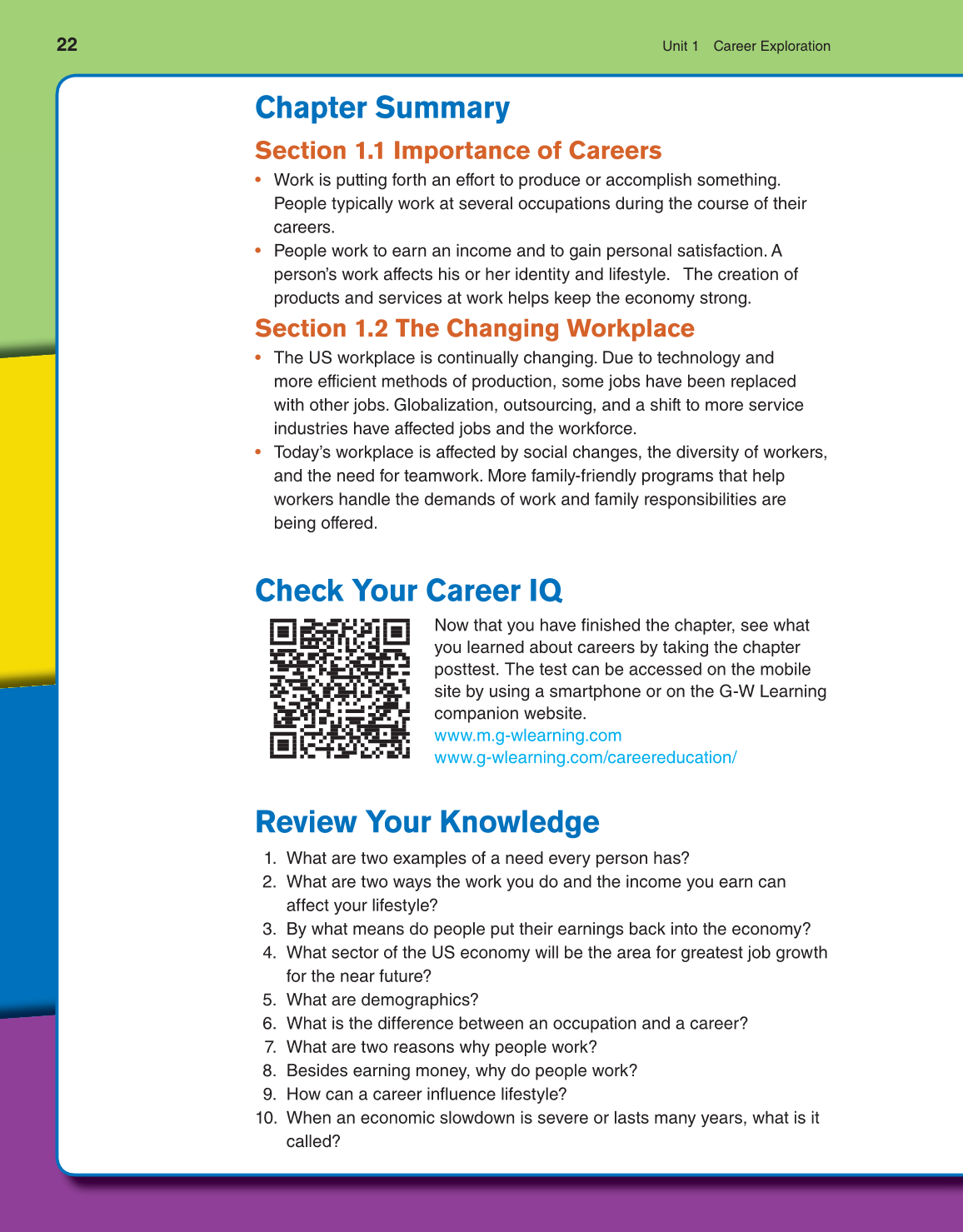 22

Unit 1 Career Exploration

Chapter Summary

Section 1.1 Importance of Careers

• Work is putting forth an effort to produce or accomplish something. People typically work at several occupations during the course of their careers.

• People work to earn an income and to gain personal satisfaction. A person's work affects his or her identity and lifestyle. The creation of products and services at work helps keep the economy strong.

Section 1.2 The Changing Workplace

• The US workplace is continually changing. Due to technology and more efficient methods of production, some jobs have been replaced with other jobs. Globalization, outsourcing, and a shift to more service industries have affected jobs and the workforce.

• Today's workplace is affected by social changes, the diversity of workers, and the need for teamwork. More family-friendly programs that help workers handle the demands of work and family responsibilities are being offered.

Check Your Career IQ

Now that you have finished the chapter, see what you learned about careers by taking the chapter posttest. The test can be accessed on the mobile site by using a smartphone or on the G-W Learning companion website.
www.m.g-wlearning.com
www.g-wlearning.com/careereducation/

Review Your Knowledge

1. What are two examples of a need every person has?
2. What are two ways the work you do and the income you earn can affect your lifestyle?
3. By what means do people put their earnings back into the economy?
4. What sector of the US economy will be the area for greatest job growth for the near future?
5. What are demographics?
6. What is the difference between an occupation and a career?
7. What are two reasons why people work?
8. Besides earning money, why do people work?
9. How can a career influence lifestyle?
10. When an economic slowdown is severe or lasts many years, what is it called?